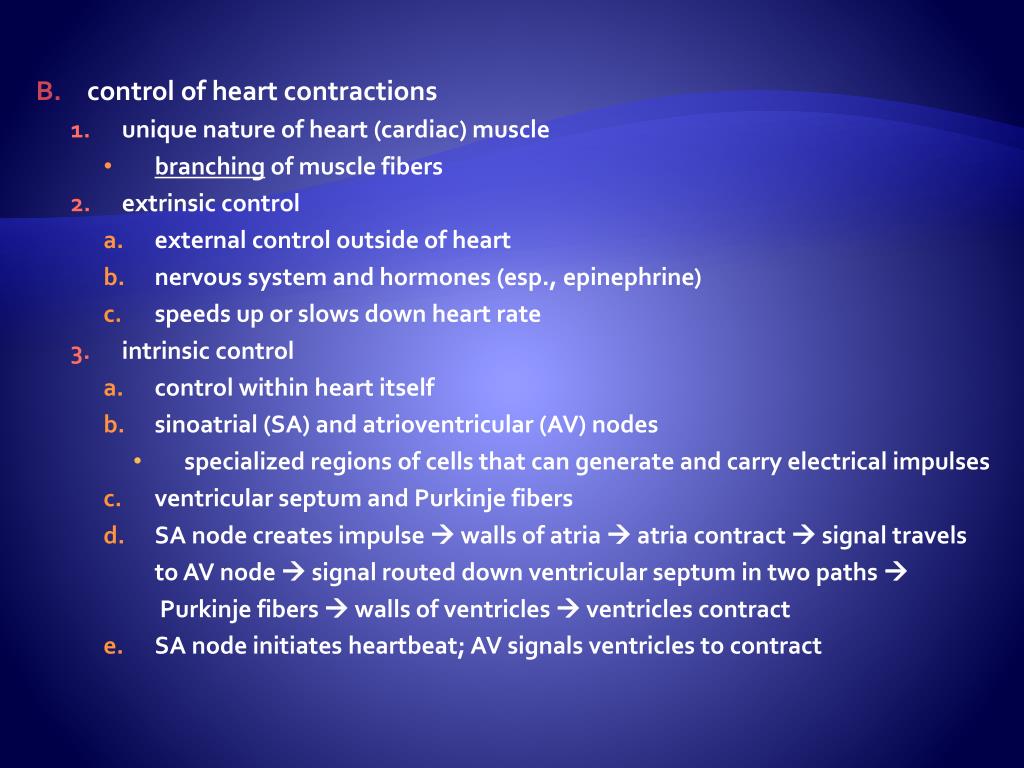 B. control of heart contractions

1. unique nature of heart (cardiac) muscle

• branching of muscle fibers

2. extrinsic control

a. external control outside of heart

b. nervous system and hormones (esp., epinephrine)

c. speeds up or slows down heart rate

3. intrinsic control

a. control within heart itself

b. sinoatrial (SA) and atrioventricular (AV) nodes

• specialized regions of cells that can generate and carry electrical impulses

c. ventricular septum and Purkinje fibers

d. SA node creates impulse → walls of atria → atria contract → signal travels to AV node → signal routed down ventricular septum in two paths → Purkinje fibers → walls of ventricles → ventricles contract

e. SA node initiates heartbeat; AV signals ventricles to contract